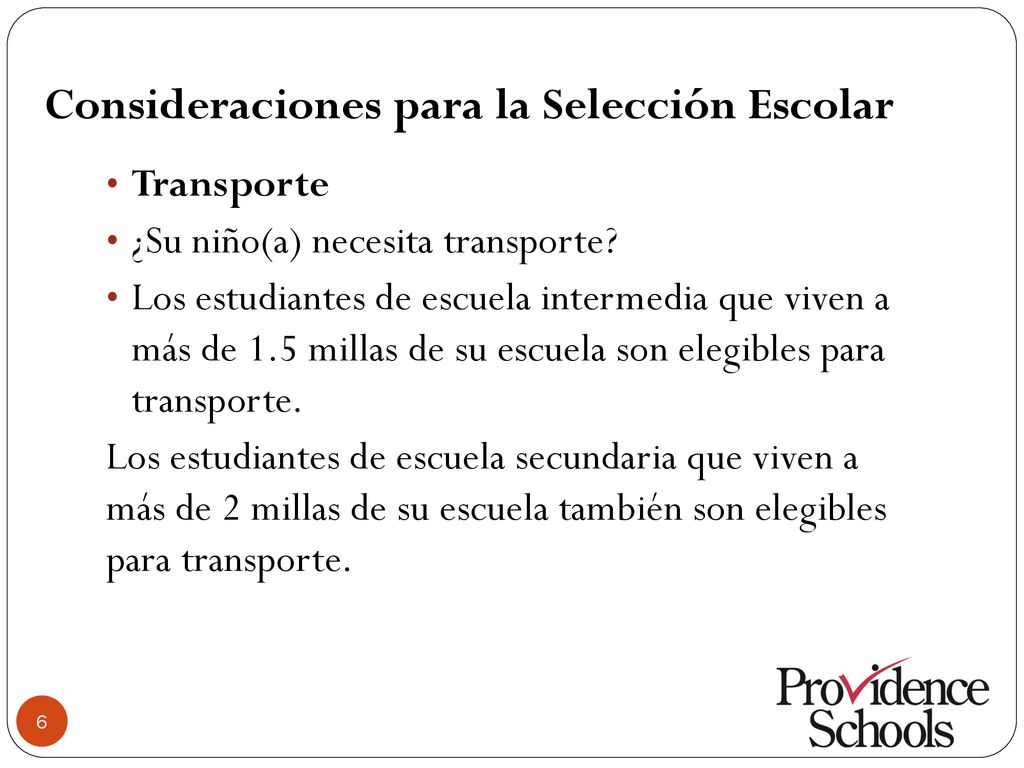 Consideraciones para la Selección Escolar

• Transporte
• ¿Su niño(a) necesita transporte?
• Los estudiantes de escuela intermedia que viven a más de 1.5 millas de su escuela son elegibles para transporte.

Los estudiantes de escuela secundaria que viven a más de 2 millas de su escuela también son elegibles para transporte.

6

Providence Schools